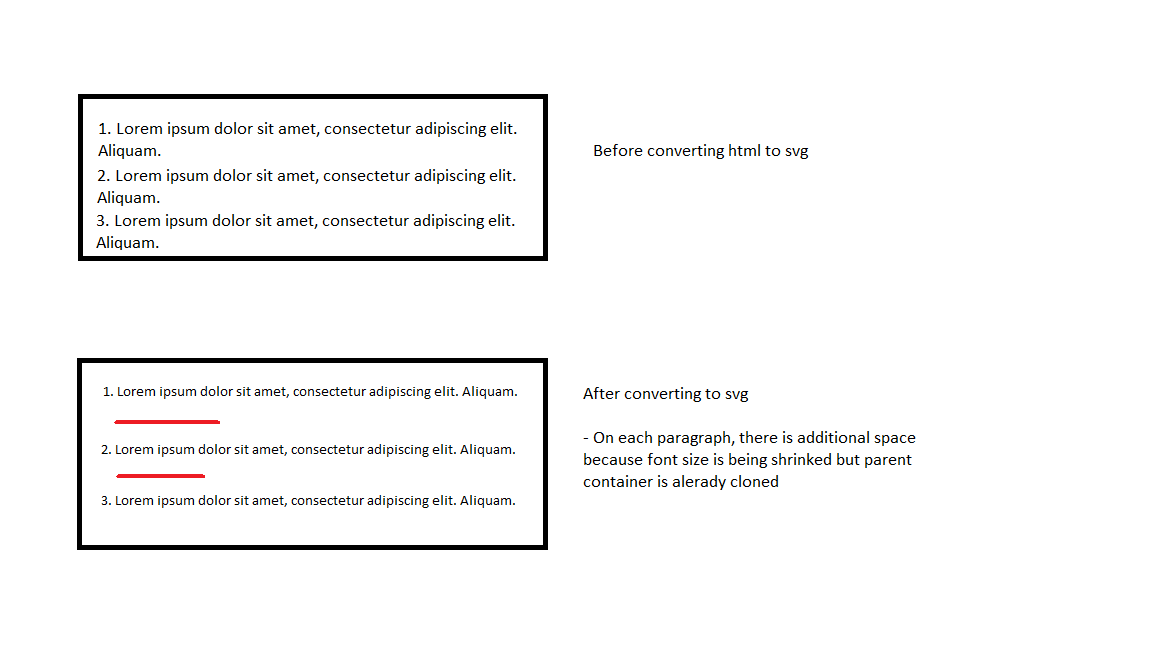 1. Lorem ipsum dolor sit amet, consectetur adipiscing elit. Aliquam.
2. Lorem ipsum dolor sit amet, consectetur adipiscing elit. Aliquam.
3. Lorem ipsum dolor sit amet, consectetur adipiscing elit. Aliquam.

Before converting html to svg

1. Lorem ipsum dolor sit amet, consectetur adipiscing elit. Aliquam.
2. Lorem ipsum dolor sit amet, consectetur adipiscing elit. Aliquam.
3. Lorem ipsum dolor sit amet, consectetur adipiscing elit. Aliquam.

After converting to svg

- On each paragraph, there is additional space because font size is being shrinked but parent container is alerady cloned